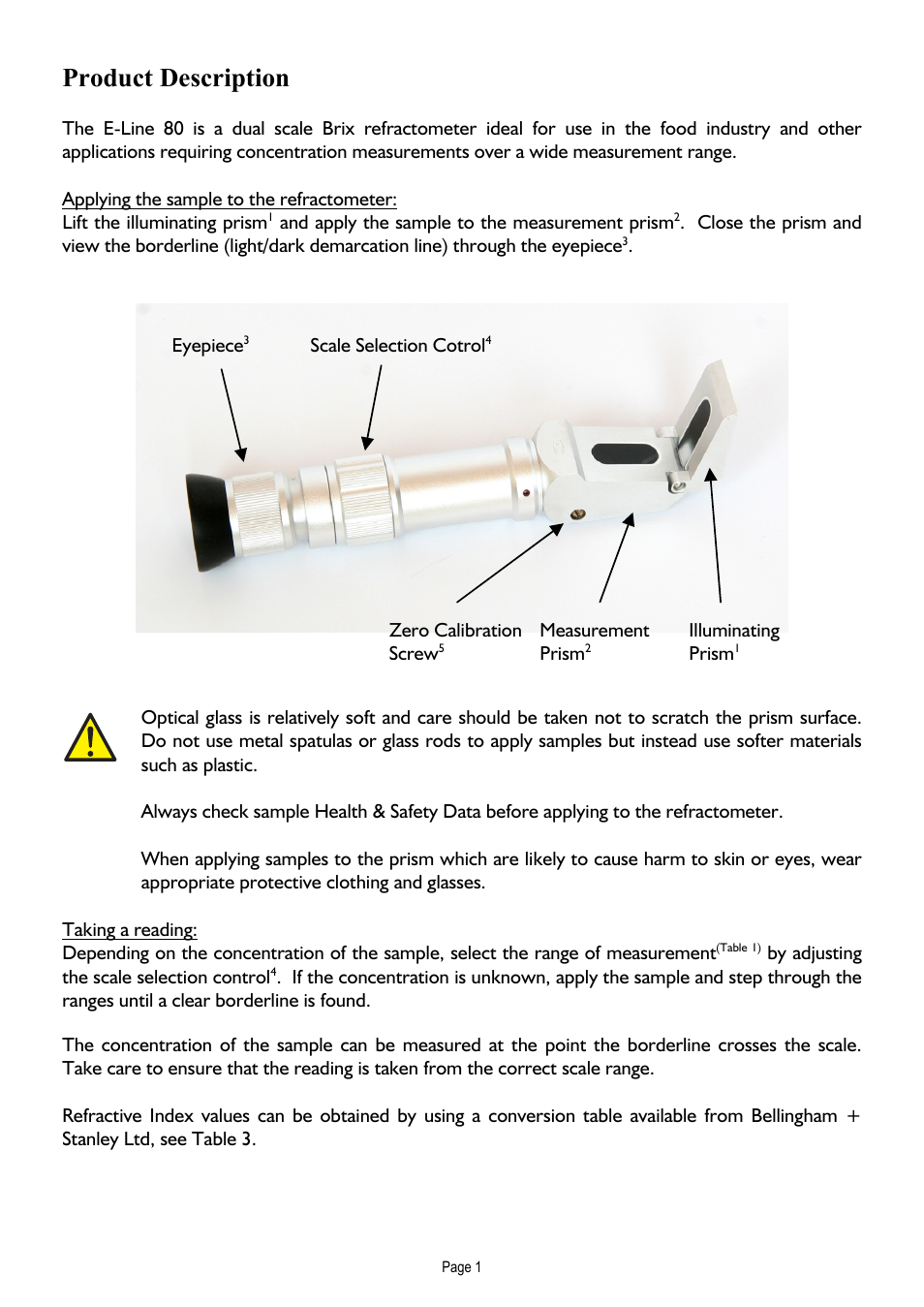 Product Description

The E-Line 80 is a dual scale Brix refractometer ideal for use in the food industry and other applications requiring concentration measurements over a wide measurement range.

Applying the sample to the refractometer:
Lift the illuminating prism$^1$ and apply the sample to the measurement prism$^2$. Close the prism and view the borderline (light/dark demarcation line) through the eyepiece$^3$.

Eyepiece$^3$

Scale Selection Cotrol$^4$

Zero Calibration Screw$^5$

Measurement Prism$^2$

Illuminating Prism$^1$

Optical glass is relatively soft and care should be taken not to scratch the prism surface. Do not use metal spatulas or glass rods to apply samples but instead use softer materials such as plastic.

Always check sample Health & Safety Data before applying to the refractometer.

When applying samples to the prism which are likely to cause harm to skin or eyes, wear appropriate protective clothing and glasses.

Taking a reading:
Depending on the concentration of the sample, select the range of measurement$^{(Table\ 1)}$ by adjusting the scale selection control$^4$. If the concentration is unknown, apply the sample and step through the ranges until a clear borderline is found.

The concentration of the sample can be measured at the point the borderline crosses the scale. Take care to ensure that the reading is taken from the correct scale range.

Refractive Index values can be obtained by using a conversion table available from Bellingham + Stanley Ltd, see Table 3.

Page 1